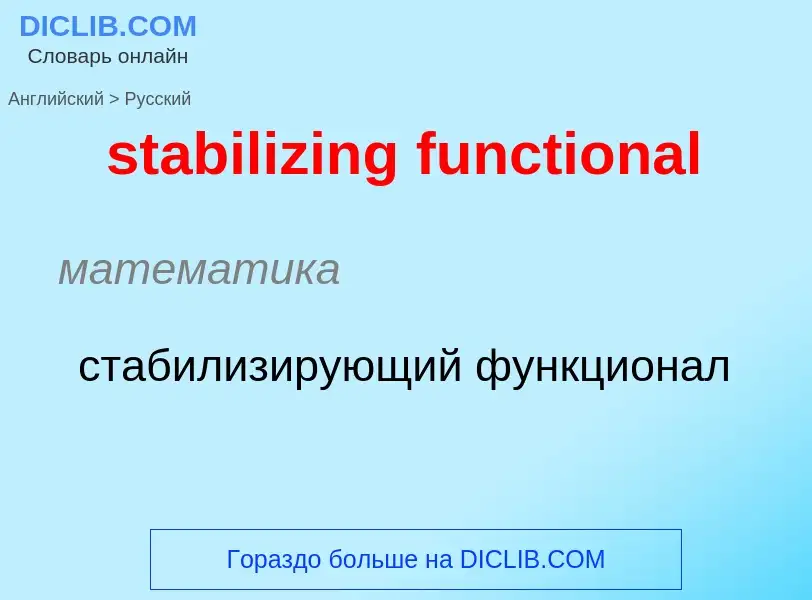 DICLIB.COM
Словарь онлайн

Английский > Русский

stabilizing functional

математика

стабилизирующий функционал

Гораздо больше на DICLIB.COM